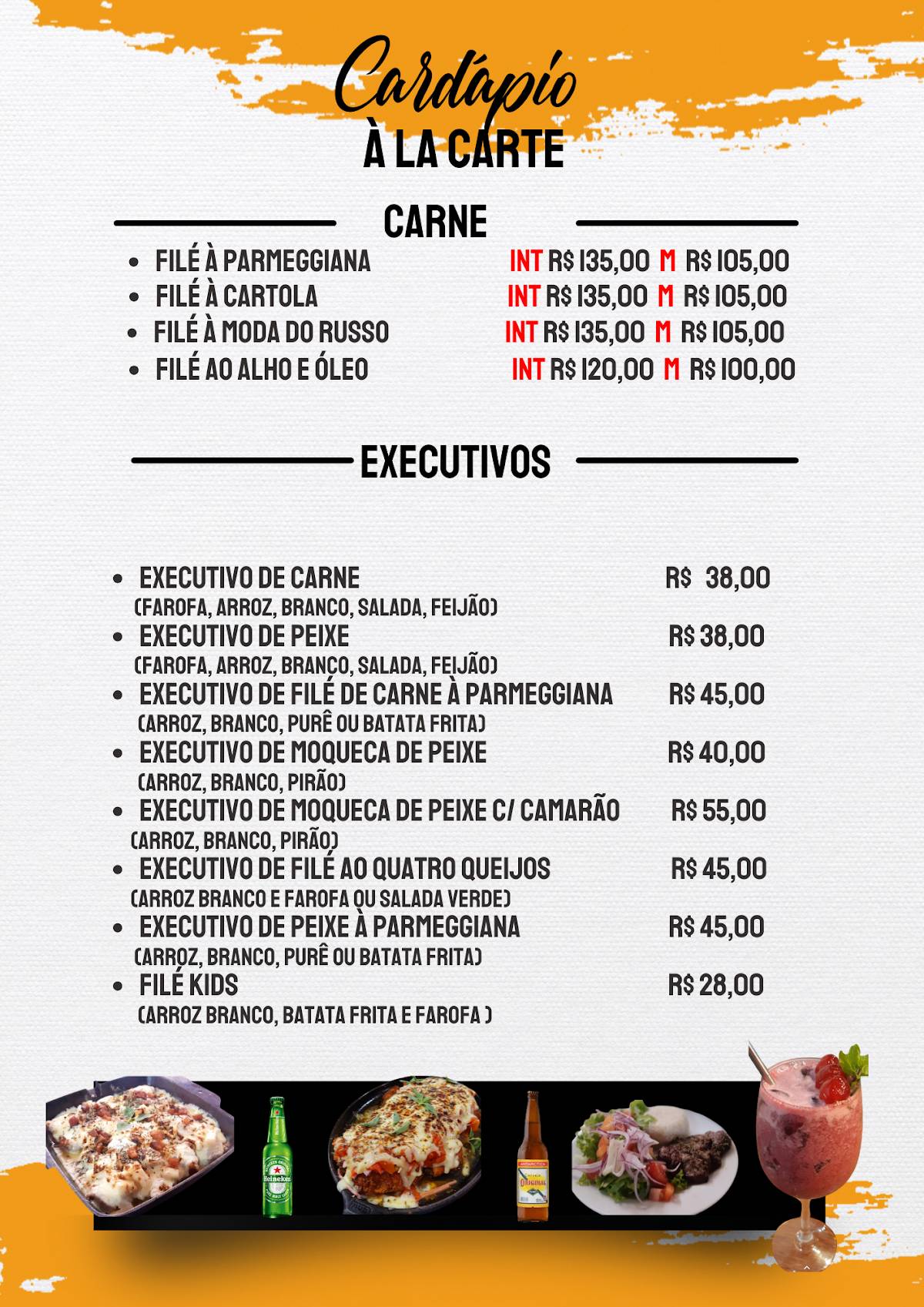 Cardápio
À LA CARTE

CARNE

- FILÉ À PARMEGGIANA INT R$ 135,00 M R$ 105,00
- FILÉ À CARTOLA INT R$ 135,00 M R$ 105,00
- FILÉ À MODA DO RUSSO INT R$ 135,00 M R$ 105,00
- FILÉ AO ALHO E ÓLEO INT R$ 120,00 M R$ 100,00

EXECUTIVOS

- EXECUTIVO DE CARNE R$ 38,00
(FAROFA, ARROZ, BRANCO, SALADA, FEIJÃO)
- EXECUTIVO DE PEIXE R$ 38,00
(FAROFA, ARROZ, BRANCO, SALADA, FEIJÃO)
- EXECUTIVO DE FILÉ DE CARNE À PARMEGGIANA R$ 45,00
(ARROZ, BRANCO, PURÊ OU BATATA FRITA)
- EXECUTIVO DE MOQUECA DE PEIXE R$ 40,00
(ARROZ, BRANCO, PIRÃO)
- EXECUTIVO DE MOQUECA DE PEIXE C/ CAMARÃO R$ 55,00
(ARROZ, BRANCO, PIRÃO)
- EXECUTIVO DE FILÉ AO QUATRO QUEIJOS R$ 45,00
(ARROZ BRANCO E FAROFA OU SALADA VERDE)
- EXECUTIVO DE PEIXE À PARMEGGIANA R$ 45,00
(ARROZ, BRANCO, PURÊ OU BATATA FRITA)
- FILÉ KIDS R$ 28,00
(ARROZ BRANCO, BATATA FRITA E FAROFA )

Heineken
ORIGINAL